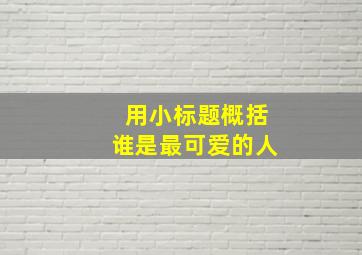 用小标题概括
谁是最可爱的人